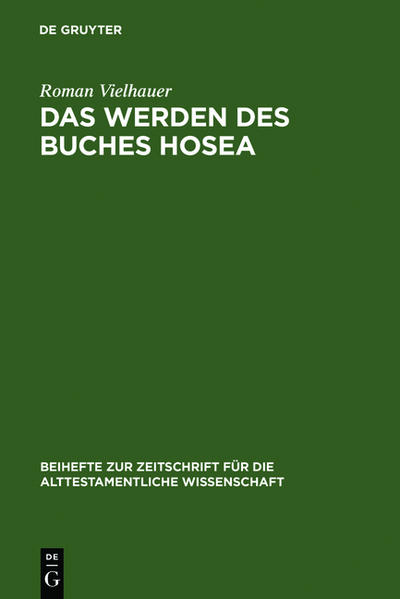 DE GRUYTER

Roman Vielhauer

DAS WERDEN DES BUCHES HOSEA

BEIHEFTE ZUR ZEITSCHRIFT FÜR DIE ALTTESTAMENTLICHE WISSENSCHAFT

DE G